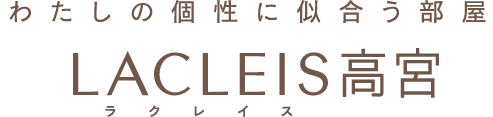 わたしの個性に似合う部屋

LACLEIS高宮
ラクレイス